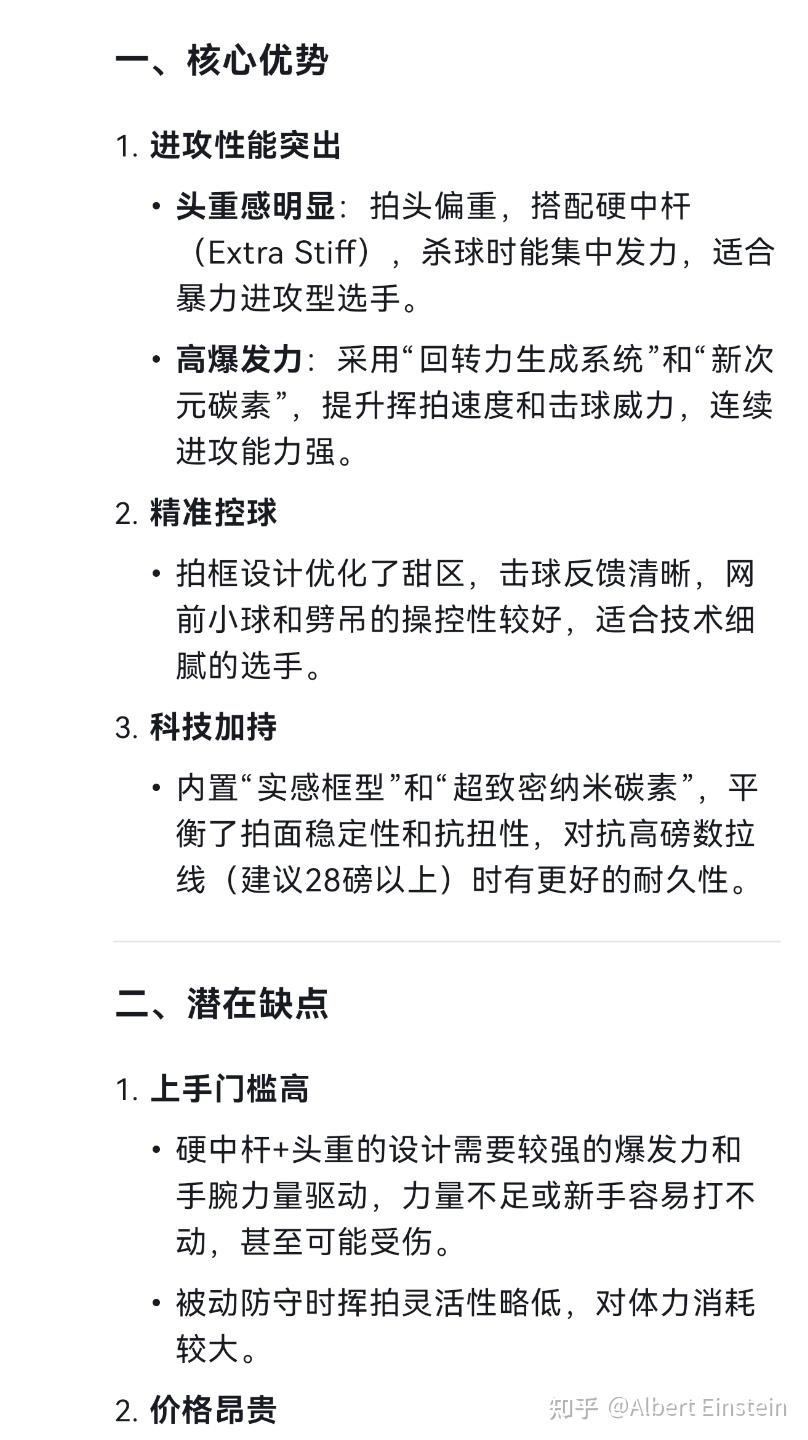 一、核心优势

1. 进攻性能突出

• 头重感明显：拍头偏重，搭配硬中杆（Extra Stiff），杀球时能集中发力，适合暴力进攻型选手。

• 高爆发力：采用“回转力生成系统”和“新次元碳素”，提升挥拍速度和击球威力，连续进攻能力强。

2. 精准控球

• 拍框设计优化了甜区，击球反馈清晰，网前小球和劈吊的操控性较好，适合技术细腻的选手。

3. 科技加持

• 内置“实感框型”和“超致密纳米碳素”，平衡了拍面稳定性和抗扭性，对抗高磅数拉线（建议28磅以上）时有更好的耐久性。

二、潜在缺点

1. 上手门槛高

• 硬中杆+头重的设计需要较强的爆发力和手腕力量驱动，力量不足或新手容易打不动，甚至可能受伤。

• 被动防守时挥拍灵活性略低，对体力消耗较大。

2. 价格昂贵

知乎 @Albert Einstein